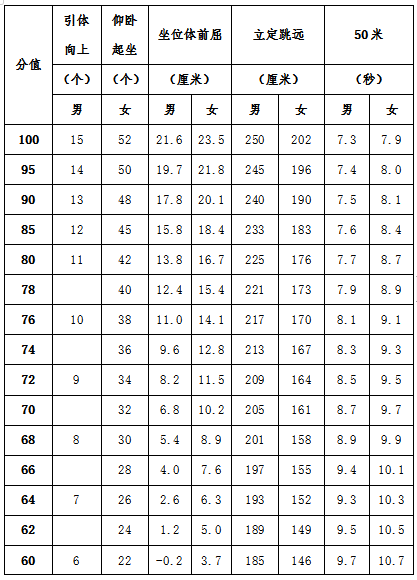 | 分值 | 引体向上 | 仰卧起坐 | 坐位体前屈 | | 立定跳远 | | 50米 | |
|---|---|---|---|---|---|---|---|---|
| | （个） | （个） | （厘米） | | （厘米） | | （秒） | |
| | 男 | 女 | 男 | 女 | 男 | 女 | 男 | 女 |
| 100 | 15 | 52 | 21.6 | 23.5 | 250 | 202 | 7.3 | 7.9 |
| 95 | 14 | 50 | 19.7 | 21.8 | 245 | 196 | 7.4 | 8.0 |
| 90 | 13 | 48 | 17.8 | 20.1 | 240 | 190 | 7.5 | 8.1 |
| 85 | 12 | 45 | 15.8 | 18.4 | 233 | 183 | 7.6 | 8.4 |
| 80 | 11 | 42 | 13.8 | 16.7 | 225 | 176 | 7.7 | 8.7 |
| 78 | | 40 | 12.4 | 15.4 | 221 | 173 | 7.9 | 8.9 |
| 76 | 10 | 38 | 11.0 | 14.1 | 217 | 170 | 8.1 | 9.1 |
| 74 | | 36 | 9.6 | 12.8 | 213 | 167 | 8.3 | 9.3 |
| 72 | 9 | 34 | 8.2 | 11.5 | 209 | 164 | 8.5 | 9.5 |
| 70 | | 32 | 6.8 | 10.2 | 205 | 161 | 8.7 | 9.7 |
| 68 | 8 | 30 | 5.4 | 8.9 | 201 | 158 | 8.9 | 9.9 |
| 66 | | 28 | 4.0 | 7.6 | 197 | 155 | 9.4 | 10.1 |
| 64 | 7 | 26 | 2.6 | 6.3 | 193 | 152 | 9.3 | 10.3 |
| 62 | | 24 | 1.2 | 5.0 | 189 | 149 | 9.5 | 10.5 |
| 60 | 6 | 22 | -0.2 | 3.7 | 185 | 146 | 9.7 | 10.7 |